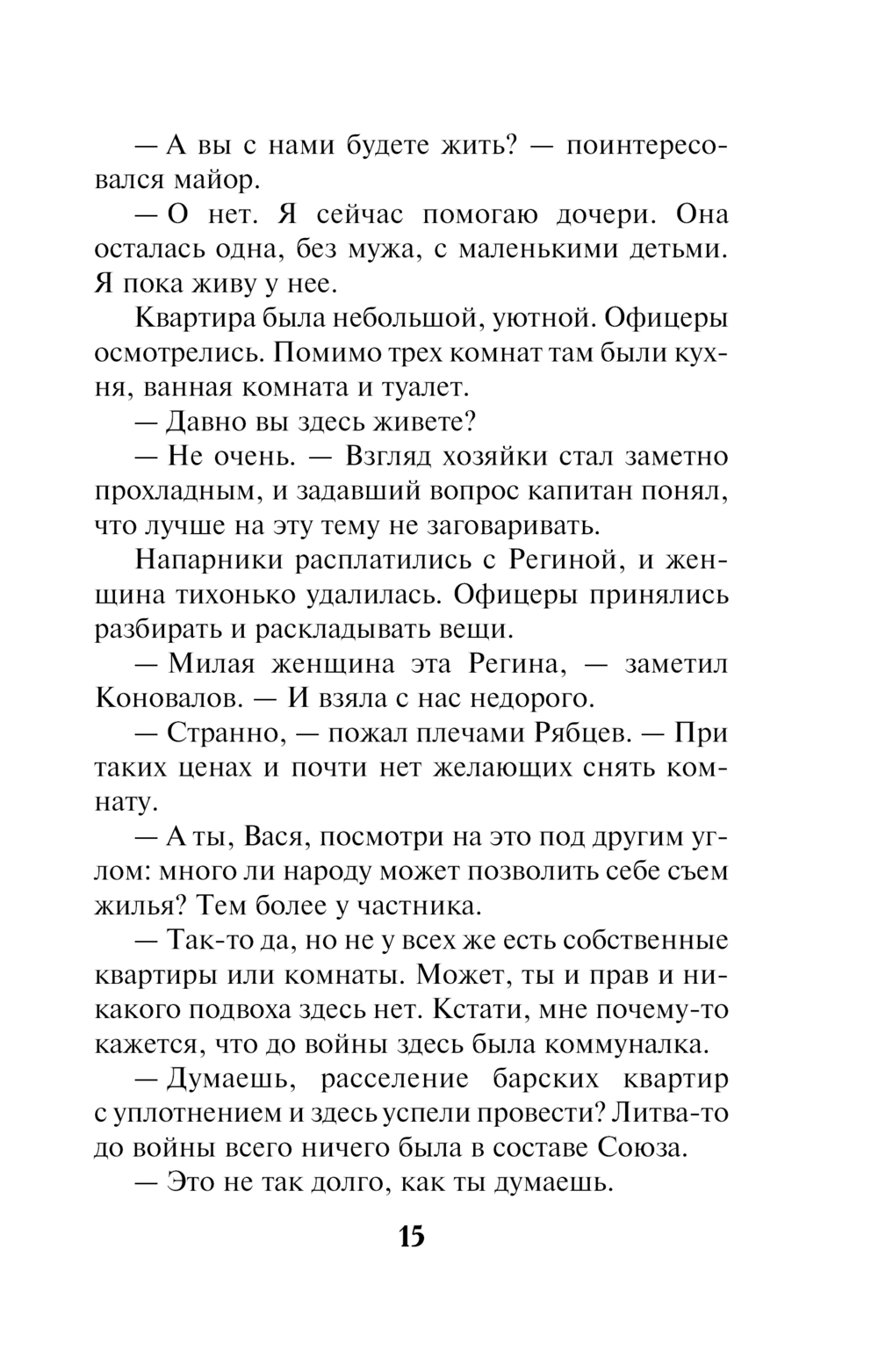 — А вы с нами будете жить? — поинтересовался майор.

— О нет. Я сейчас помогаю дочери. Она осталась одна, без мужа, с маленькими детьми. Я пока живу у нее.

Квартира была небольшой, уютной. Офицеры осмотрелись. Помимо трех комнат там были кухня, ванная комната и туалет.

— Давно вы здесь живете?

— Не очень. — Взгляд хозяйки стал заметно прохладным, и задавший вопрос капитан понял, что лучше на эту тему не заговаривать.

Напарники расплатились с Региной, и женщина тихонько удалилась. Офицеры принялись разбирать и раскладывать вещи.

— Милая женщина эта Регина, — заметил Коновалов. — И взяла с нас недорого.

— Странно, — пожал плечами Рябцев. — При таких ценах и почти нет желающих снять комнату.

— А ты, Вася, посмотри на это под другим углом: много ли народу может позволить себе съем жилья? Тем более у частника.

— Так-то да, но не у всех же есть собственные квартиры или комнаты. Может, ты и прав и никакого подвоха здесь нет. Кстати, мне почему-то кажется, что до войны здесь была коммуналка.

— Думаешь, расселение барских квартир с уплотнением и здесь успели провести? Литва-то до войны всего ничего была в составе Союза.

— Это не так долго, как ты думаешь.

15